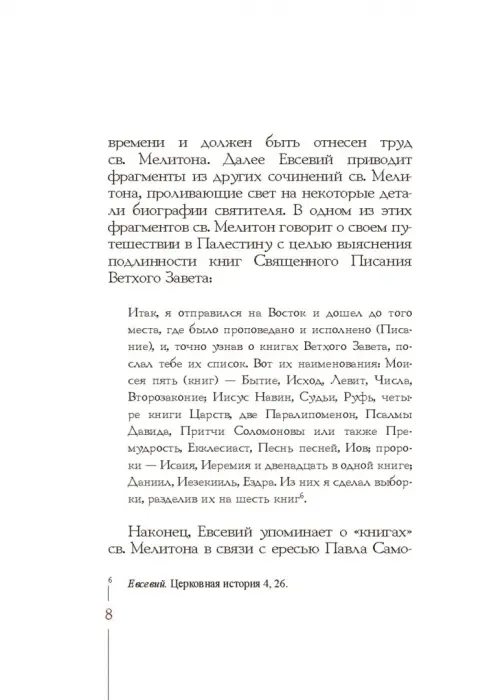 времени и должен быть отнесен труд св. Мелитона. Далее Евсевий приводит фрагменты из других сочинений св. Мелитона, проливающие свет на некоторые детали биографии святителя. В одном из этих фрагментов св. Мелитон говорит о своем путешествии в Палестину с целью выяснения подлинности книг Священного Писания Ветхого Завета:

Итак, я отправился на Восток и дошел до того места, где было проповедано и исполнено (Писание), и, точно узнав о книгах Ветхого Завета, послал тебе их список. Вот их наименования: Моисея пять (книг) — Бытие, Исход, Левит, Числа, Второзаконие; Иисус Навин, Судьи, Руфь, четыре книги Царств, две Паралипоменон, Псалмы Давида, Притчи Соломоновы или также Премудрость, Екклесиаст, Песнь песней, Иов; пророки — Исаия, Иеремия и двенадцать в одной книге; Даниил, Иезекииль, Ездра. Из них я сделал выборки, разделив их на шесть книг$^6$.

Наконец, Евсевий упоминает о «книгах» св. Мелитона в связи с ересью Павла Само-

$^6$ Евсевий. Церковная история 4, 26.

8